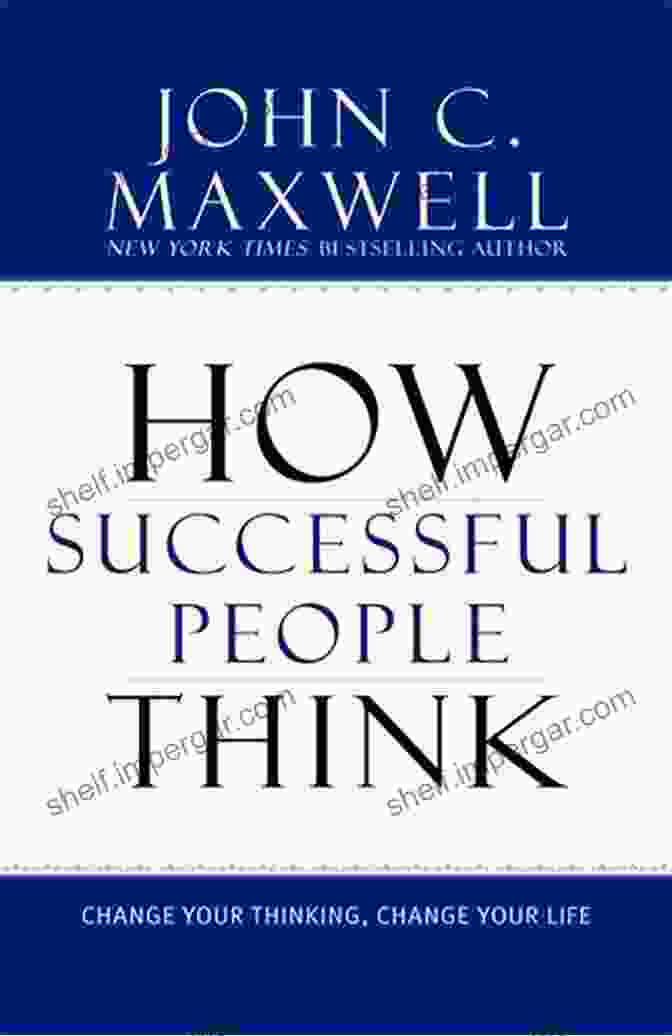 JOHN C. MAXWELL
NEW YORK TIMES BESTSELLING AUTHOR

HOW SUCCESSFUL PEOPLE THINK

shelf.impergar.com
shelf.impergar.com
shelf.impergar.com
shelf.impergar.com

CHANGE YOUR THINKING, CHANGE YOUR LIFE